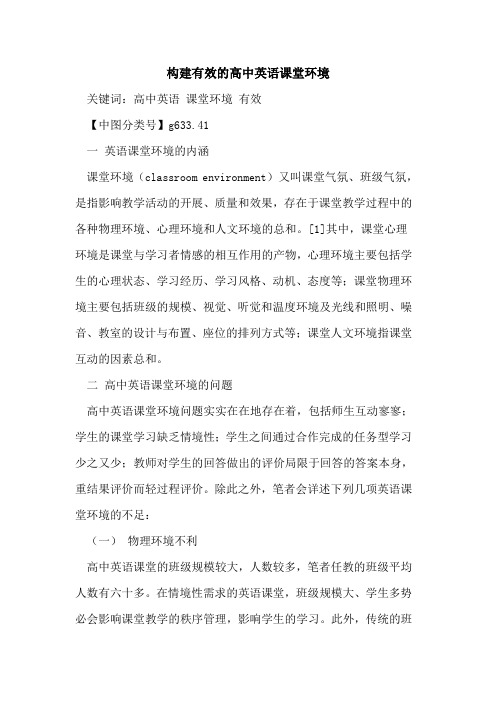 构建有效的高中英语课堂环境

关键词：高中英语 课堂环境 有效

【中图分类号】g633.41

一 英语课堂环境的内涵

课堂环境（classroom environment）又叫课堂气氛、班级气氛，是指影响教学活动的开展、质量和效果，存在于课堂教学过程中的各种物理环境、心理环境和人文环境的总和。[1]其中，课堂心理环境是课堂与学习者情感的相互作用的产物，心理环境主要包括学生的心理状态、学习经历、学习风格、动机、态度等；课堂物理环境主要包括班级的规模、视觉、听觉和温度环境及光线和照明、噪音、教室的设计与布置、座位的排列方式等；课堂人文环境指课堂互动的因素总和。

二 高中英语课堂环境的问题

高中英语课堂环境问题实实在在地存在着，包括师生互动寥寥；学生的课堂学习缺乏情境性；学生之间通过合作完成的任务型学习少之又少；教师对学生的回答做出的评价局限于回答的答案本身，重结果评价而轻过程评价。除此之外，笔者会详述下列几项英语课堂环境的不足：

（一） 物理环境不利

高中英语课堂的班级规模较大，人数较多，笔者任教的班级平均人数有六十多。在情境性需求的英语课堂，班级规模大、学生多势必会影响课堂教学的秩序管理，影响学生的学习。此外，传统的班